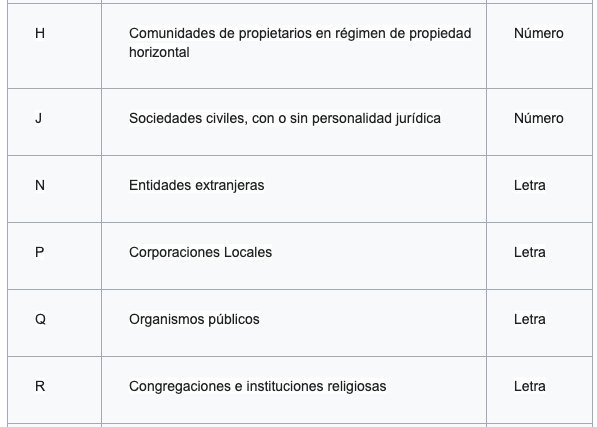 | | | |
|---|---|---|
| H | Comunidades de propietarios en régimen de propiedad horizontal | Número |
| J | Sociedades civiles, con o sin personalidad jurídica | Número |
| N | Entidades extranjeras | Letra |
| P | Corporaciones Locales | Letra |
| Q | Organismos públicos | Letra |
| R | Congregaciones e instituciones religiosas | Letra |